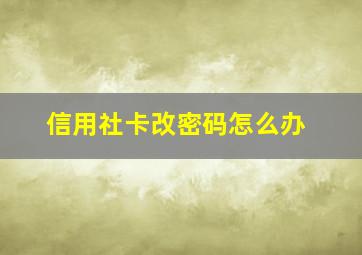 信用社卡改密码怎么办